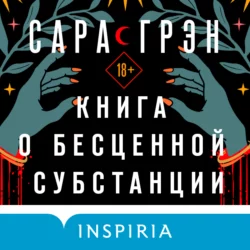 САРА ГРЭН

18+

КНИГА О БЕСЦЕННОЙ СУБСТАНЦИИ

INSPIRIA